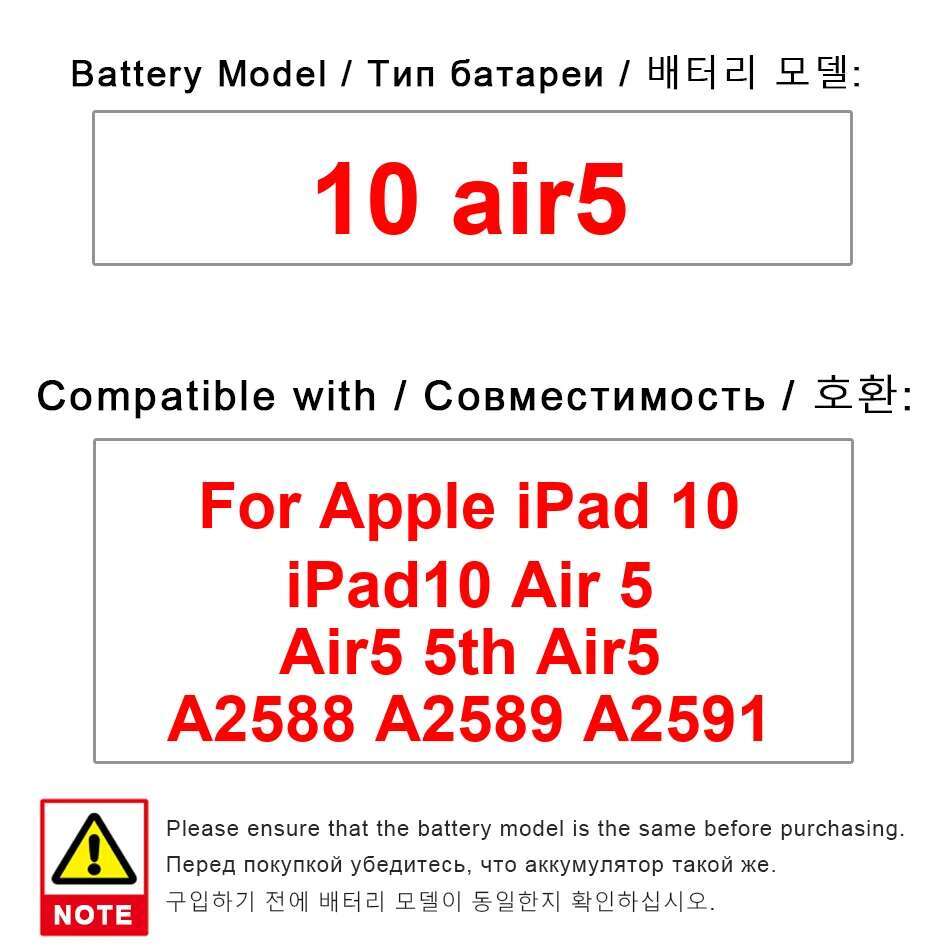 Battery Model / Тип батареи / 배터리 모델:

10 air5

Compatible with / Совместимость / 호환:

For Apple iPad 10
iPad10 Air 5
Air5 5th Air5
A2588 A2589 A2591

NOTE

Please ensure that the battery model is the same before purchasing.
Перед покупкой убедитесь, что аккумулятор такой же.
구입하기 전에 배터리 모델이 동일한지 확인하십시오.